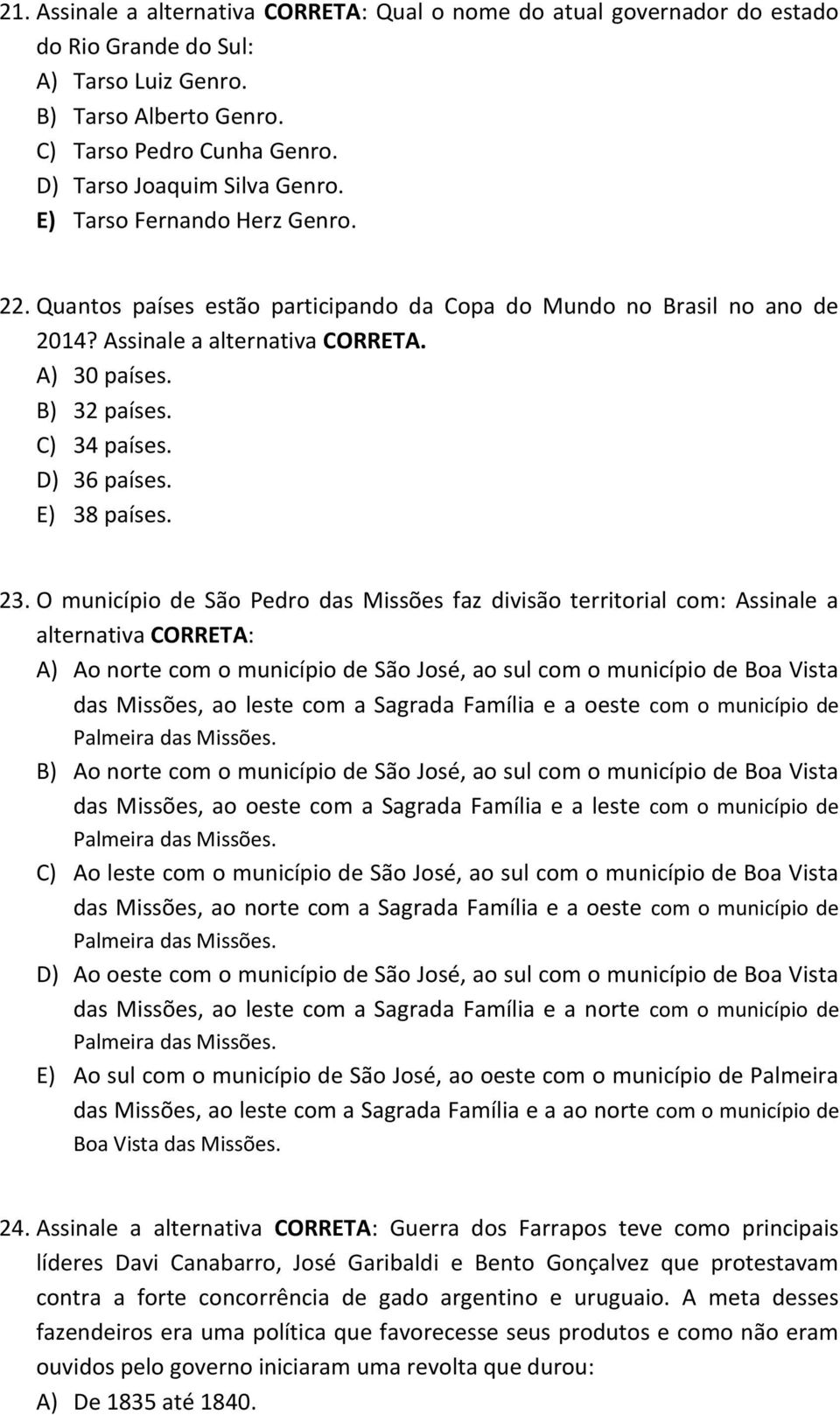 21. Assinale a alternativa CORRETA: Qual o nome do atual governador do estado do Rio Grande do Sul:
A) Tarso Luiz Genro.
B) Tarso Alberto Genro.
C) Tarso Pedro Cunha Genro.
D) Tarso Joaquim Silva Genro.
E) Tarso Fernando Herz Genro.

22. Quantos países estão participando da Copa do Mundo no Brasil no ano de 2014? Assinale a alternativa CORRETA.
A) 30 países.
B) 32 países.
C) 34 países.
D) 36 países.
E) 38 países.

23. O município de São Pedro das Missões faz divisão territorial com: Assinale a alternativa CORRETA:
A) Ao norte com o município de São José, ao sul com o município de Boa Vista das Missões, ao leste com a Sagrada Família e a oeste com o município de Palmeira das Missões.
B) Ao norte com o município de São José, ao sul com o município de Boa Vista das Missões, ao oeste com a Sagrada Família e a leste com o município de Palmeira das Missões.
C) Ao leste com o município de São José, ao sul com o município de Boa Vista das Missões, ao norte com a Sagrada Família e a oeste com o município de Palmeira das Missões.
D) Ao oeste com o município de São José, ao sul com o município de Boa Vista das Missões, ao leste com a Sagrada Família e a norte com o município de Palmeira das Missões.
E) Ao sul com o município de São José, ao oeste com o município de Palmeira das Missões, ao leste com a Sagrada Família e a ao norte com o município de Boa Vista das Missões.

24. Assinale a alternativa CORRETA: Guerra dos Farrapos teve como principais líderes Davi Canabarro, José Garibaldi e Bento Gonçalvez que protestavam contra a forte concorrência de gado argentino e uruguaio. A meta desses fazendeiros era uma política que favorecesse seus produtos e como não eram ouvidos pelo governo iniciaram uma revolta que durou:
A) De 1835 até 1840.